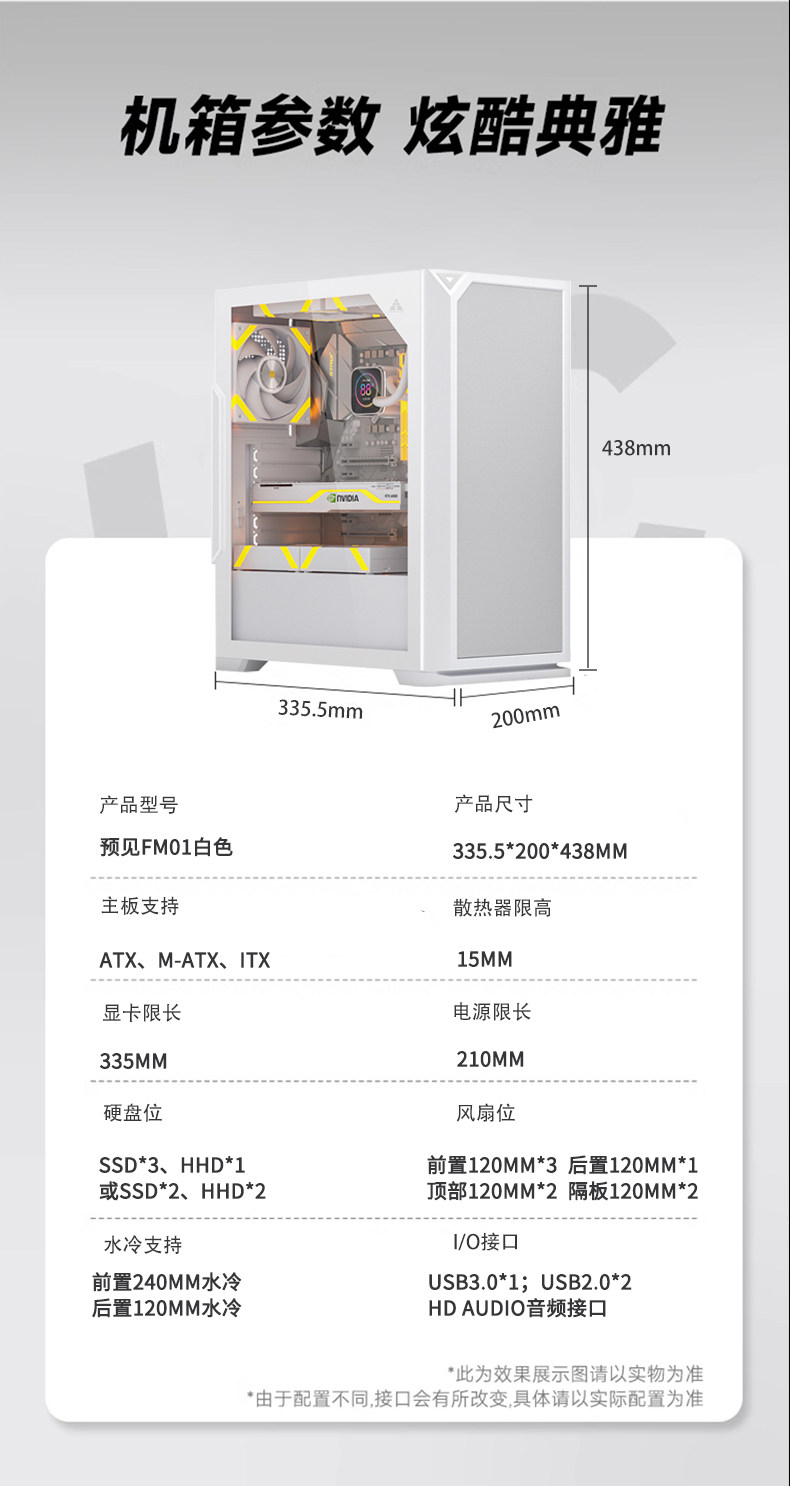 机箱参数 炫酷典雅

438mm

335.5mm

200mm

产品型号

预见FM01白色

产品尺寸

335.5*200*438MM

主板支持

ATX、M-ATX、ITX

散热器限高

15MM

显卡限长

335MM

电源限长

210MM

硬盘位

SSD*3、HHD*1
或SSD*2、HHD*2

风扇位

前置120MM*3 后置120MM*1
顶部120MM*2 隔板120MM*2

水冷支持

前置240MM水冷
后置120MM水冷

I/O接口

USB3.0*1；USB2.0*2
HD AUDIO音频接口

*此为效果展示图请以实物为准
*由于配置不同,接口会有所改变,具体请以实际配置为准